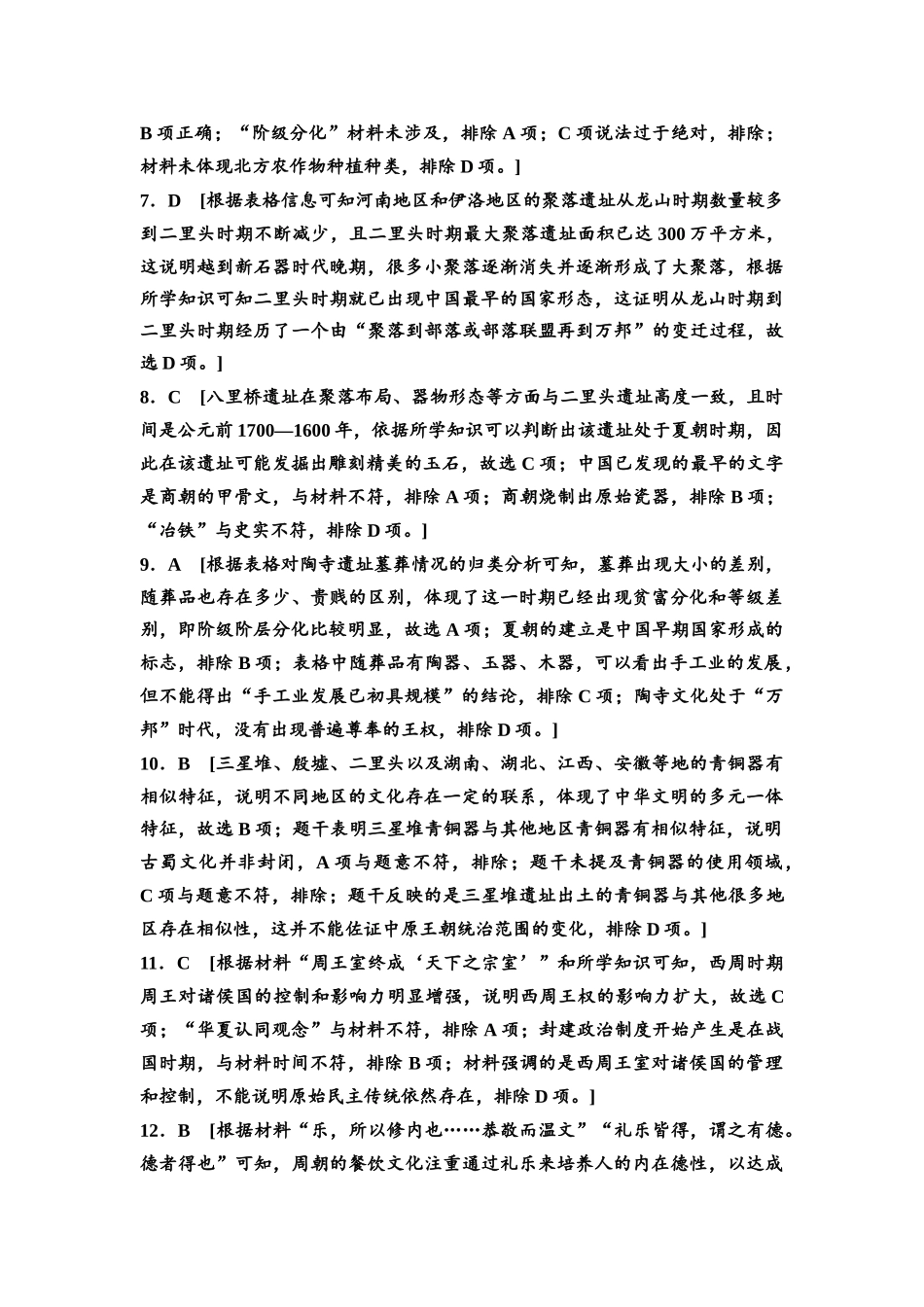 B 项正确；“阶级分化”材料未涉及，排除 A 项；C 项说法过于绝对，排除；材料未体现北方农作物种植种类，排除 D 项。]

7．D　[根据表格信息可知河南地区和伊洛地区的聚落遗址从龙山时期数量较多到二里头时期不断减少，且二里头时期最大聚落遗址面积已达 300 万平方米，这说明越到新石器时代晚期，很多小聚落逐渐消失并逐渐形成了大聚落，根据所学知识可知二里头时期就已出现中国最早的国家形态，这证明从龙山时期到二里头时期经历了一个由“聚落到部落或部落联盟再到万邦”的变迁过程，故选 D 项。]

8．C　[八里桥遗址在聚落布局、器物形态等方面与二里头遗址高度一致，且时间是公元前 1700—1600 年，依据所学知识可以判断出该遗址处于夏朝时期，因此在该遗址可能发掘出雕刻精美的玉石，故选 C 项；中国已发现的最早的文字是商朝的甲骨文，与材料不符，排除 A 项；商朝烧制出原始瓷器，排除 B 项；“冶铁”与史实不符，排除 D 项。]

9．A　[根据表格对陶寺遗址墓葬情况的归类分析可知，墓葬出现大小的差别，随葬品也存在多少、贵贱的区别，体现了这一时期已经出现贫富分化和等级差别，即阶级阶层分化比较明显，故选 A 项；夏朝的建立是中国早期国家形成的标志，排除 B 项；表格中随葬品有陶器、玉器、木器，可以看出手工业的发展，但不能得出“手工业发展已初具规模”的结论，排除 C 项；陶寺文化处于“万邦”时代，没有出现普遍尊奉的王权，排除 D 项。]

10．B　[三星堆、殷墟、二里头以及湖南、湖北、江西、安徽等地的青铜器有相似特征，说明不同地区的文化存在一定的联系，体现了中华文明的多元一体特征，故选 B 项；题干表明三星堆青铜器与其他地区青铜器有相似特征，说明古蜀文化并非封闭，A 项与题意不符，排除；题干未提及青铜器的使用领域，C 项与题意不符，排除；题干反映的是三星堆遗址出土的青铜器与其他很多地区存在相似性，这并不能佐证中原王朝统治范围的变化，排除 D 项。]

11．C　[根据材料“周王室终成‘天下之宗室’”和所学知识可知，西周时期周王对诸侯国的控制和影响力明显增强，说明西周王权的影响力扩大，故选 C 项；“华夏认同观念”与材料不符，排除 A 项；封建政治制度开始产生是在战国时期，与材料时间不符，排除 B 项；材料强调的是西周王室对诸侯国的管理和控制，不能说明原始民主传统依然存在，排除 D 项。]

12．B　[根据材料“乐，所以修内也……恭敬而温文”“礼乐皆得，谓之有德。德者得也”可知，周朝的餐饮文化注重通过礼乐来培养人的内在德性，以达成